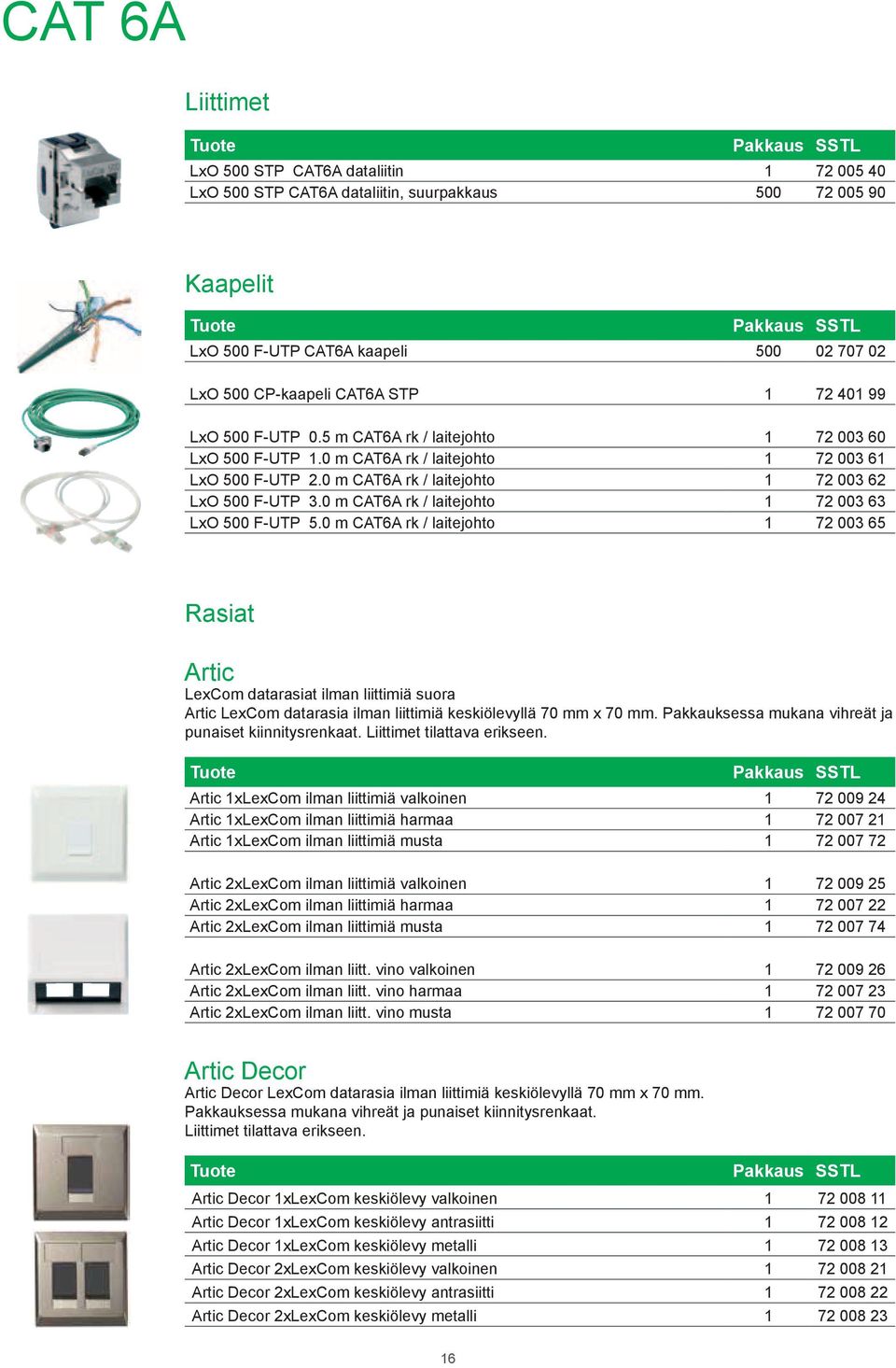 CAT 6A

Liittimet

| Tuote | Pakkaus | SSTL |
|---|---|---|
| LxO 500 STP CAT6A dataliitin | 1 | 72 005 40 |
| LxO 500 STP CAT6A dataliitin, suurpakkaus | 500 | 72 005 90 |

Kaapelit

| Tuote | Pakkaus | SSTL |
|---|---|---|
| LxO 500 F-UTP CAT6A kaapeli | 500 | 02 707 02 |
| LxO 500 CP-kaapeli CAT6A STP | 1 | 72 401 99 |
| LxO 500 F-UTP 0.5 m CAT6A rk / laitejohto | 1 | 72 003 60 |
| LxO 500 F-UTP 1.0 m CAT6A rk / laitejohto | 1 | 72 003 61 |
| LxO 500 F-UTP 2.0 m CAT6A rk / laitejohto | 1 | 72 003 62 |
| LxO 500 F-UTP 3.0 m CAT6A rk / laitejohto | 1 | 72 003 63 |
| LxO 500 F-UTP 5.0 m CAT6A rk / laitejohto | 1 | 72 003 65 |

Rasiat

Artic
LexCom datarasiat ilman liittimiä suora
Artic LexCom datarasia ilman liittimiä keskiölevyllä 70 mm x 70 mm. Pakkauksessa mukana vihreät ja punaiset kiinnitysrenkaat. Liittimet tilattava erikseen.

| Tuote | Pakkaus | SSTL |
|---|---|---|
| Artic 1xLexCom ilman liittimiä valkoinen | 1 | 72 009 24 |
| Artic 1xLexCom ilman liittimiä harmaa | 1 | 72 007 21 |
| Artic 1xLexCom ilman liittimiä musta | 1 | 72 007 72 |
| Artic 2xLexCom ilman liittimiä valkoinen | 1 | 72 009 25 |
| Artic 2xLexCom ilman liittimiä harmaa | 1 | 72 007 22 |
| Artic 2xLexCom ilman liittimiä musta | 1 | 72 007 74 |
| Artic 2xLexCom ilman liitt. vino valkoinen | 1 | 72 009 26 |
| Artic 2xLexCom ilman liitt. vino harmaa | 1 | 72 007 23 |
| Artic 2xLexCom ilman liitt. vino musta | 1 | 72 007 70 |

Artic Decor
Artic Decor LexCom datarasia ilman liittimiä keskiölevyllä 70 mm x 70 mm.
Pakkauksessa mukana vihreät ja punaiset kiinnitysrenkaat.
Liittimet tilattava erikseen.

| Tuote | Pakkaus | SSTL |
|---|---|---|
| Artic Decor 1xLexCom keskiölevy valkoinen | 1 | 72 008 11 |
| Artic Decor 1xLexCom keskiölevy antrasiitti | 1 | 72 008 12 |
| Artic Decor 1xLexCom keskiölevy metalli | 1 | 72 008 13 |
| Artic Decor 2xLexCom keskiölevy valkoinen | 1 | 72 008 21 |
| Artic Decor 2xLexCom keskiölevy antrasiitti | 1 | 72 008 22 |
| Artic Decor 2xLexCom keskiölevy metalli | 1 | 72 008 23 |

16